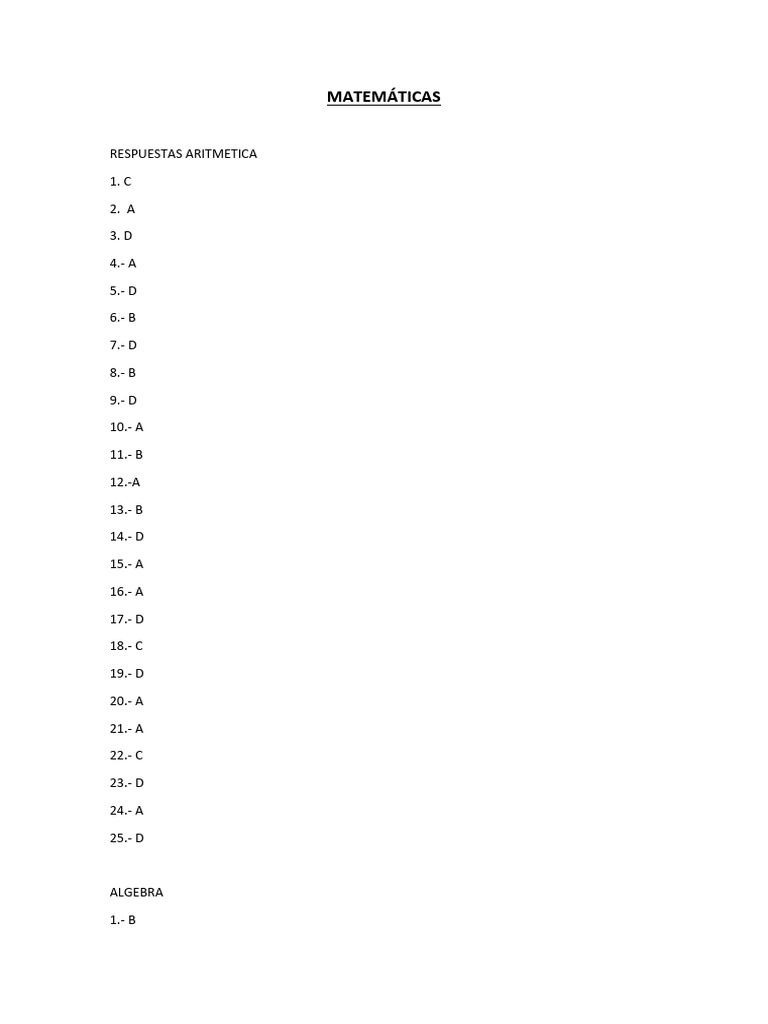 MATEMÁTICAS

RESPUESTAS ARITMETICA

1. C

2. A

3. D

4.- A

5.- D

6.- B

7.- D

8.- B

9.- D

10.- A

11.- B

12.-A

13.- B

14.- D

15.- A

16.- A

17.- D

18.- C

19.- D

20.- A

21.- A

22.- C

23.- D

24.- A

25.- D

ALGEBRA

1.- B